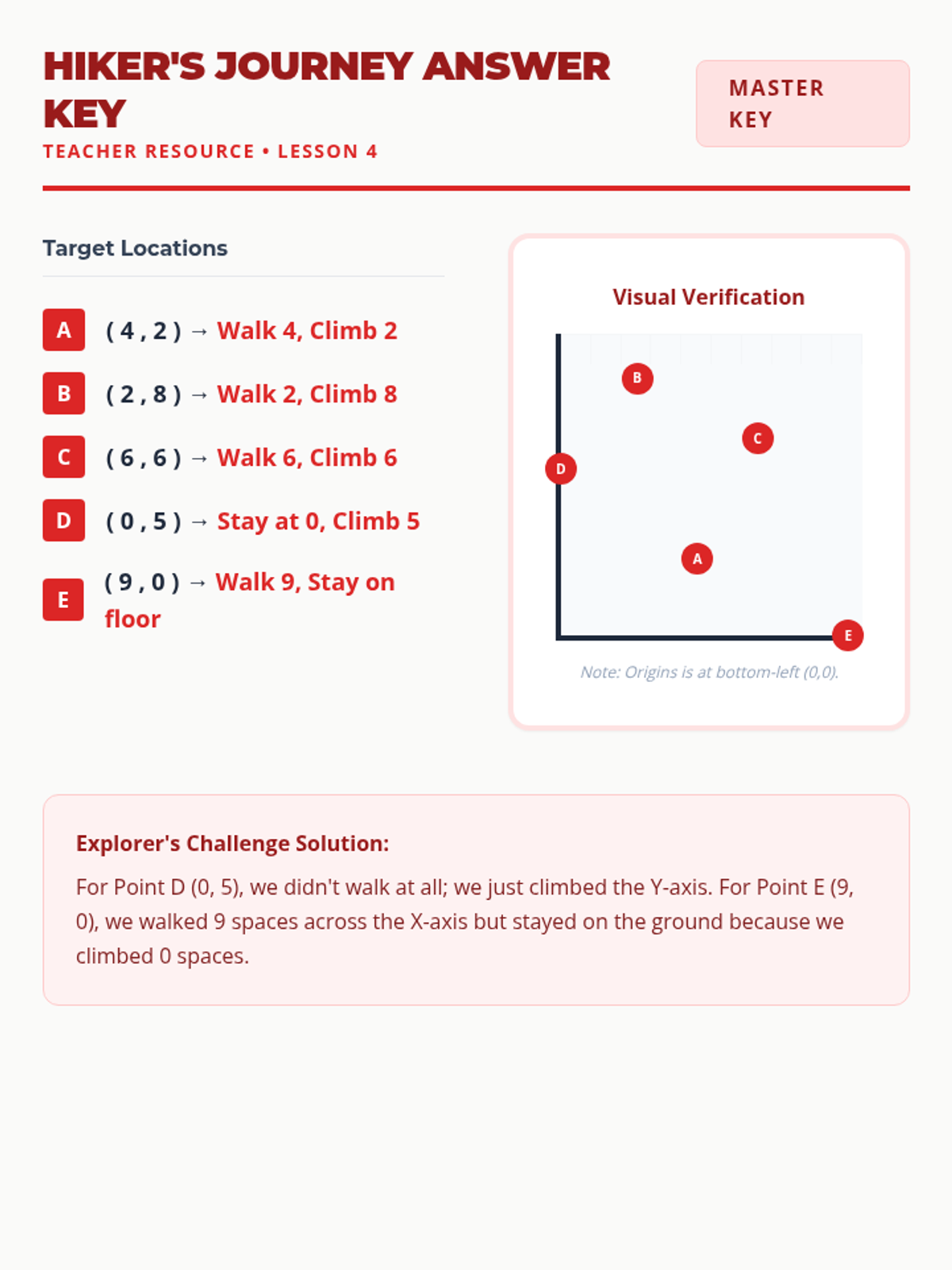 HIKER'S JOURNEY ANSWER KEY

TEACHER RESOURCE • LESSON 4

MASTER KEY

Target Locations

A ( 4 , 2 ) → Walk 4, Climb 2

B ( 2 , 8 ) → Walk 2, Climb 8

C ( 6 , 6 ) → Walk 6, Climb 6

D ( 0 , 5 ) → Stay at 0, Climb 5

E ( 9 , 0 ) → Walk 9, Stay on floor

Visual Verification

B
C
D
A
E

Note: Origins is at bottom-left (0,0).

Explorer's Challenge Solution:

For Point D (0, 5), we didn't walk at all; we just climbed the Y-axis. For Point E (9, 0), we walked 9 spaces across the X-axis but stayed on the ground because we climbed 0 spaces.